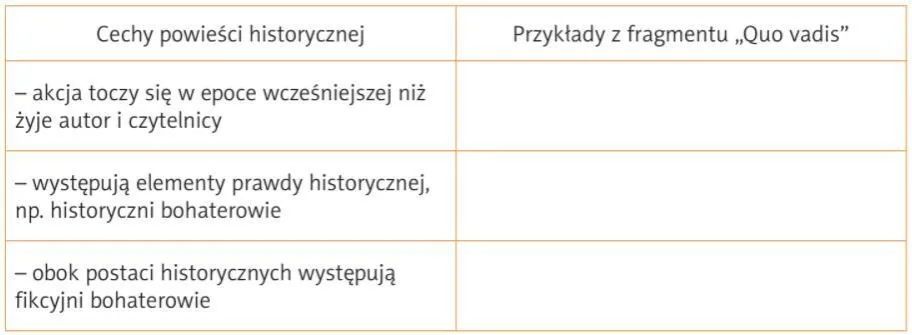 | Cechy powieści historycznej | Przykłady z fragmentu „Quo vadis” |
|---|---|
| – akcja toczy się w epoce wcześniejszej niż żyje autor i czytelnicy | |
| – występują elementy prawdy historycznej, np. historyczni bohaterowie | |
| – obok postaci historycznych występują fikcyjni bohaterowie | |